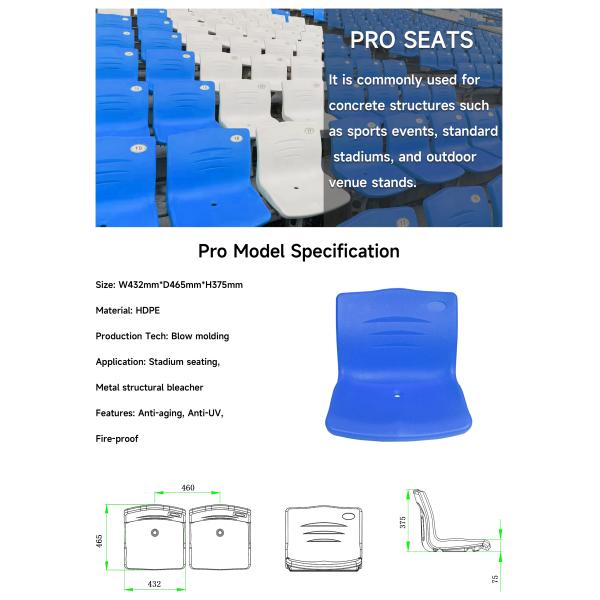 PRO SEATS

It is commonly used for concrete structures such as sports events, standard stadiums, and outdoor venue stands.

Pro Model Specification

Size: W432mm*D465mm*H375mm

Material: HDPE

Production Tech: Blow molding

Application: Stadium seating, Metal structural bleacher

Features: Anti-aging, Anti-UV, Fire-proof

460

465

432

375

75